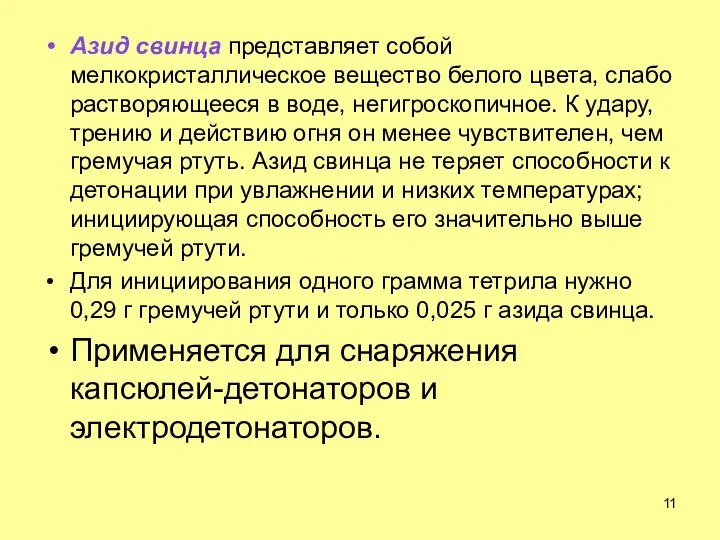 • Азид свинца представляет собой мелкокристаллическое вещество белого цвета, слабо растворяющееся в воде, негигроскопичное. К удару, трению и действию огня он менее чувствителен, чем гремучая ртуть. Азид свинца не теряет способности к детонации при увлажнении и низких температурах; инициирующая способность его значительно выше гремучей ртути.

• Для инициирования одного грамма тетрила нужно 0,29 г гремучей ртути и только 0,025 г азида свинца.

• Применяется для снаряжения капсюлей-детонаторов и электродетонаторов.

11